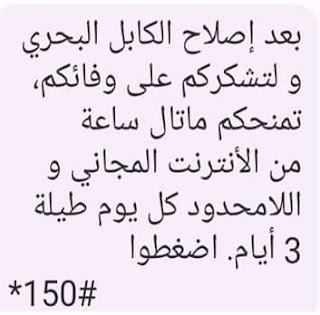 بعد إصلاح الكابل البحري و لتشكركم على وفائكم، تمنحكم ماتال ساعة من الأنترنت المجاني و اللامحدود كل يوم طيلة 3 أيام. اضغطوا

*150#